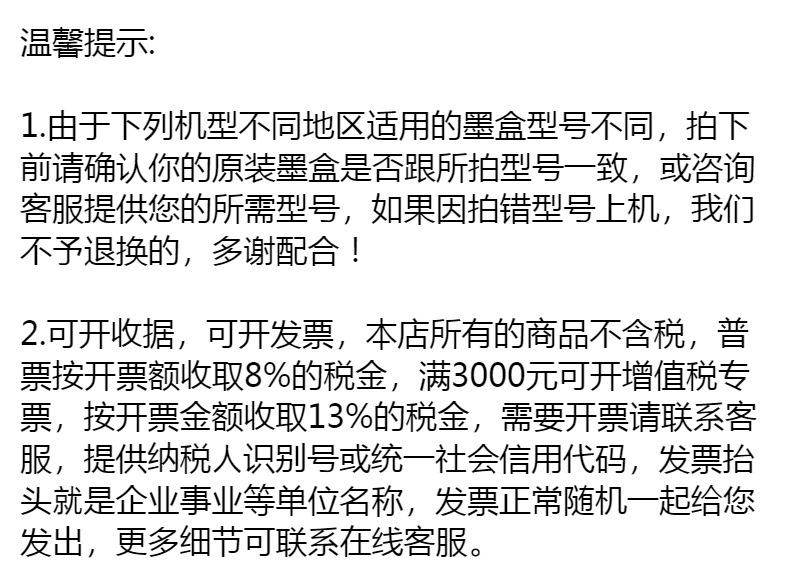 温馨提示:

1.由于下列机型不同地区适用的墨盒型号不同，拍下前请确认你的原装墨盒是否跟所拍型号一致，或咨询客服提供您的所需型号，如果因拍错型号上机，我们不予退换的，多谢配合！

2.可开收据，可开发票，本店所有的商品不含税，普票按开票额收取8%的税金，满3000元可开增值税专票，按开票金额收取13%的税金，需要开票请联系客服，提供纳税人识别号或统一社会信用代码，发票抬头就是企业事业等单位名称，发票正常随机一起给您发出，更多细节可联系在线客服。